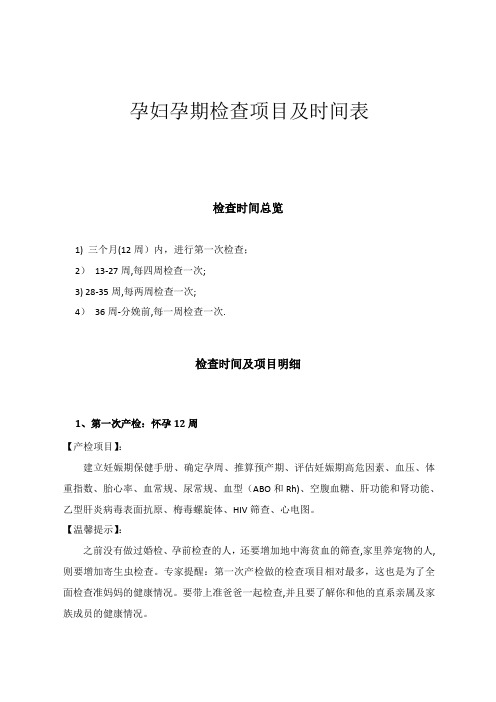 孕妇孕期检查项目及时间表

检查时间总览

1) 三个月(12 周）内，进行第一次检查；

2） 13-27 周,每四周检查一次;

3) 28-35 周,每两周检查一次;

4） 36 周-分娩前,每一周检查一次.

检查时间及项目明细

1、第一次产检：怀孕 12 周

【产检项目】:

建立妊娠期保健手册、确定孕周、推算预产期、评估妊娠期高危因素、血压、体重指数、胎心率、血常规、尿常规、血型（ABO 和 Rh)、空腹血糖、肝功能和肾功能、乙型肝炎病毒表面抗原、梅毒螺旋体、HIV 筛查、心电图。

【温馨提示】:

之前没有做过婚检、孕前检查的人，还要增加地中海贫血的筛查,家里养宠物的人,则要增加寄生虫检查。专家提醒：第一次产检做的检查项目相对最多，这也是为了全面检查准妈妈的健康情况。要带上准爸爸一起检查,并且要了解你和他的直系亲属及家族成员的健康情况。